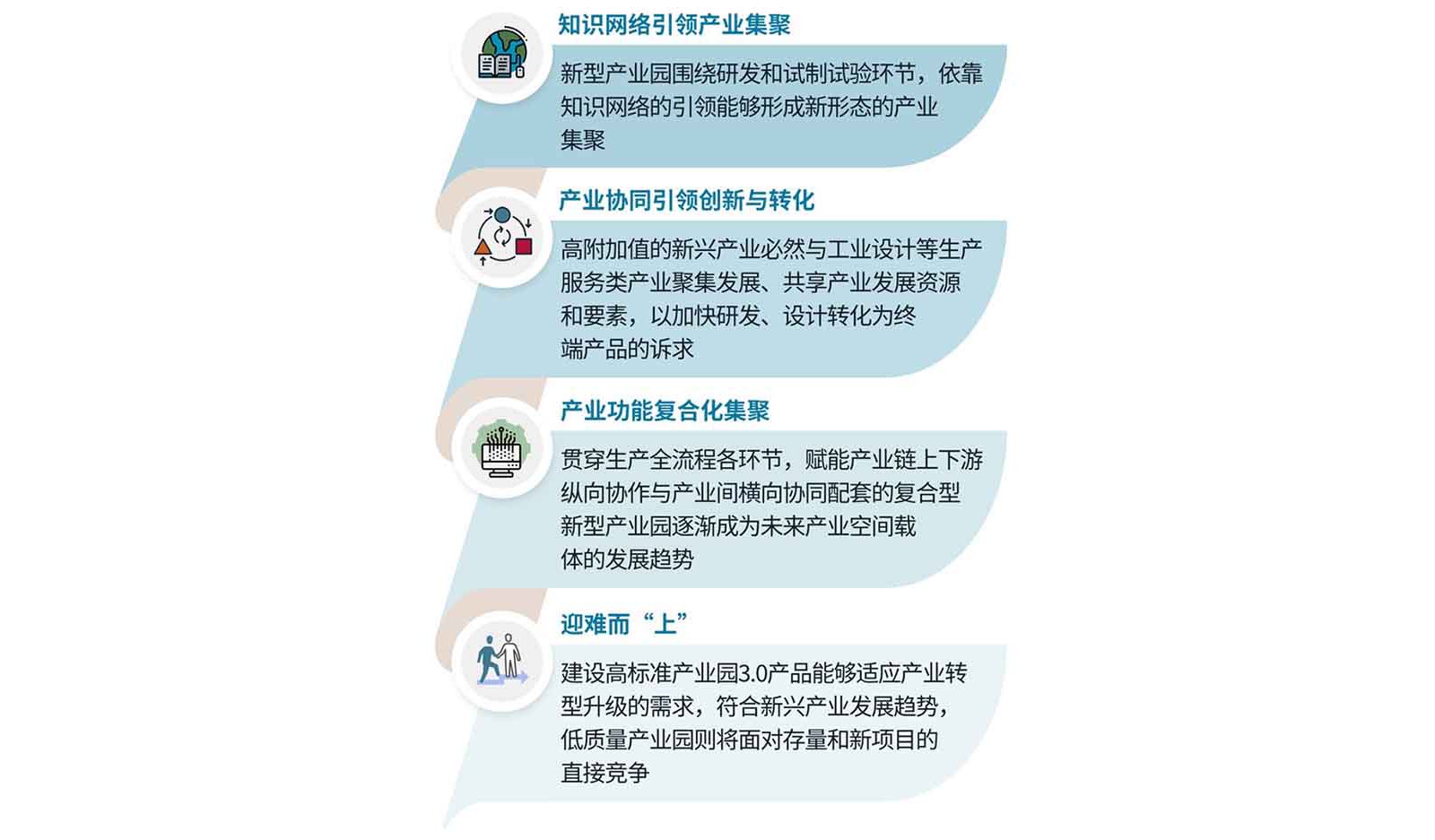 知识网络引领产业集聚

新型产业园围绕研发和试制试验环节，依靠知识网络的引领能够形成新形态的产业集聚

产业协同引领创新与转化

高附加值的新兴产业必然与工业设计等生产服务类产业聚集发展、共享产业发展资源和要素，以加快研发、设计转化为终端产品的诉求

产业功能复合化集聚

贯穿生产全流程各环节，赋能产业链上下游纵向协作与产业间横向协同配套的复合型新型产业园逐渐成为未来产业空间载体的发展趋势

迎难而“上”

建设高标准产业园3.0产品能够适应产业转型升级的需求，符合新兴产业发展趋势，低质量产业园则将面对存量和新项目的直接竞争